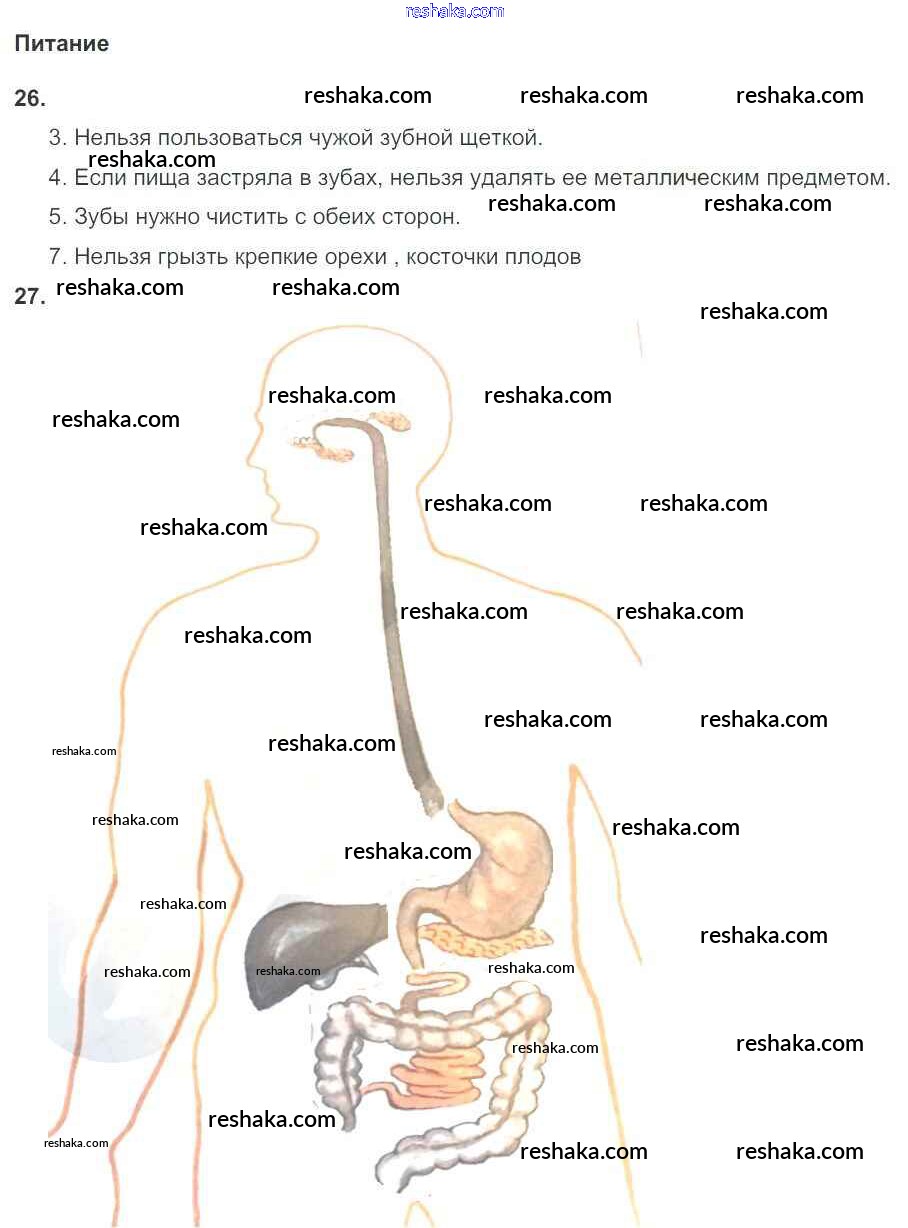 Питание

26.

3. Нельзя пользоваться чужой зубной щеткой.

4. Если пища застряла в зубах, нельзя удалять ее металлическим предметом.

5. Зубы нужно чистить с обеих сторон.

7. Нельзя грызть крепкие орехи , косточки плодов

27.

reshaka.com